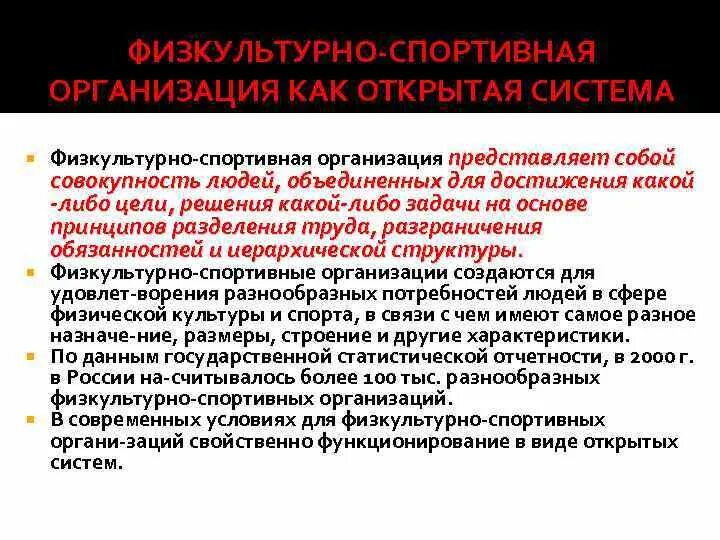 ФИЗКУЛЬТУРНО-СПОРТИВНАЯ ОРГАНИЗАЦИЯ КАК ОТКРЫТАЯ СИСТЕМА

Физкультурно-спортивная организация представляет собой совокупность людей, объединенных для достижения какой -либо цели, решения какой-либо задачи на основе принципов разделения труда, разграничения обязанностей и иерархической структуры.

Физкультурно-спортивные организации создаются для удовлет-ворения разнообразных потребностей людей в сфере физической культуры и спорта, в связи с чем имеют самое разное назначе-ние, размеры, строение и другие характеристики.

По данным государственной статистической отчетности, в 2000 г. в России на-считывалось более 100 тыс. разнообразных физкультурно-спортивных организаций.

В современных условиях для физкультурно-спортивных органи-заций свойственно функционирование в виде открытых систем.